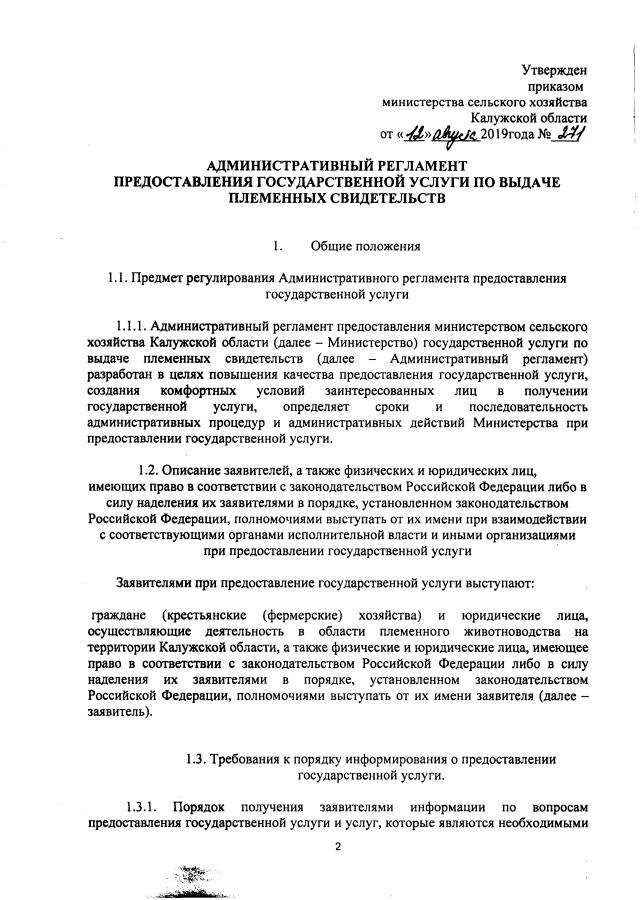 Утвержден
приказом
министерства сельского хозяйства
Калужской области
от «12» августа 2019года № 271

АДМИНИСТРАТИВНЫЙ РЕГЛАМЕНТ
ПРЕДОСТАВЛЕНИЯ ГОСУДАРСТВЕННОЙ УСЛУГИ ПО ВЫДАЧЕ ПЛЕМЕННЫХ СВИДЕТЕЛЬСТВ

1. Общие положения

1.1. Предмет регулирования Административного регламента предоставления государственной услуги

1.1.1. Административный регламент предоставления министерством сельского хозяйства Калужской области (далее – Министерство) государственной услуги по выдаче племенных свидетельств (далее – Административный регламент) разработан в целях повышения качества предоставления государственной услуги, создания комфортных условий заинтересованных лиц в получении государственной услуги, определяет сроки и последовательность административных процедур и административных действий Министерства при предоставлении государственной услуги.

1.2. Описание заявителей, а также физических и юридических лиц, имеющих право в соответствии с законодательством Российской Федерации либо в силу наделения их заявителями в порядке, установленном законодательством Российской Федерации, полномочиями выступать от их имени при взаимодействии с соответствующими органами исполнительной власти и иными организациями при предоставлении государственной услуги

Заявителями при предоставление государственной услуги выступают:

граждане (крестьянские (фермерские) хозяйства) и юридические лица, осуществляющие деятельность в области племенного животноводства на территории Калужской области, а также физические и юридические лица, имеющее право в соответствии с законодательством Российской Федерации либо в силу наделения их заявителями в порядке, установленном законодательством Российской Федерации, полномочиями выступать от их имени заявителя (далее – заявитель).

1.3. Требования к порядку информирования о предоставлении государственной услуги.

1.3.1. Порядок получения заявителями информации по вопросам предоставления государственной услуги и услуг, которые являются необходимыми

2